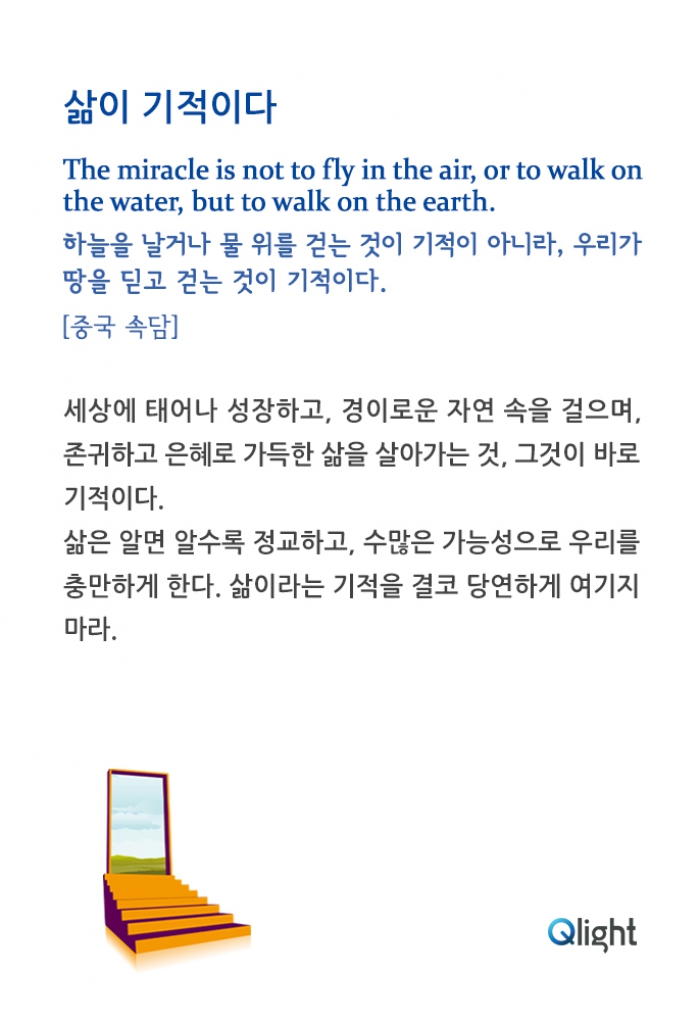 삶이 기적이다

The miracle is not to fly in the air, or to walk on the water, but to walk on the earth.

하늘을 날거나 물 위를 걷는 것이 기적이 아니라, 우리가 땅을 딛고 걷는 것이 기적이다.

[중국 속담]

세상에 태어나 성장하고, 경이로운 자연 속을 걸으며, 존귀하고 은혜로 가득한 삶을 살아가는 것, 그것이 바로 기적이다.

삶은 알면 알수록 정교하고, 수많은 가능성으로 우리를 충만하게 한다. 삶이라는 기적을 결코 당연하게 여기지 마라.

Qlight